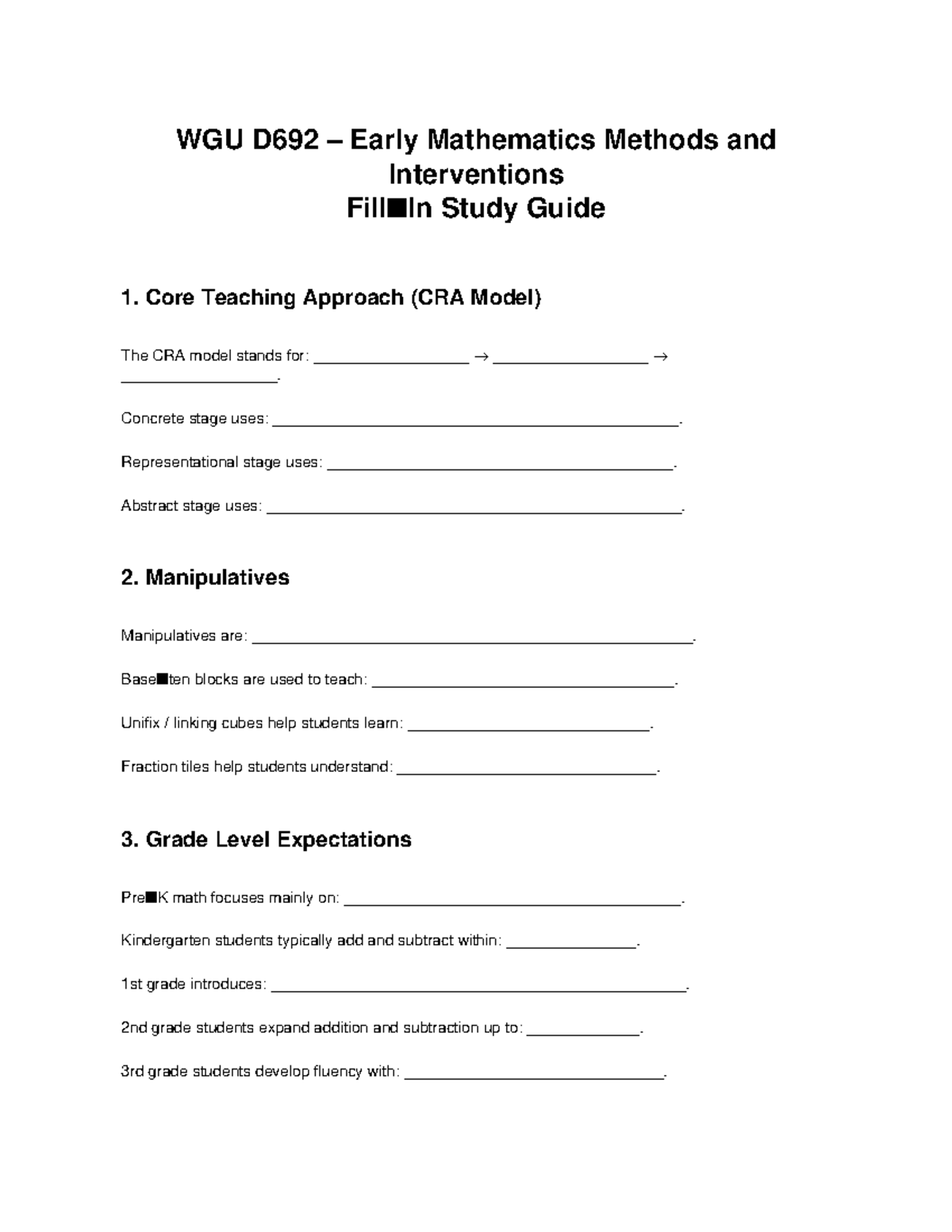 WGU D692 – Early Mathematics Methods and Interventions
Fill■In Study Guide

1. Core Teaching Approach (CRA Model)

The CRA model stands for: ____ → ____ → ____.

Concrete stage uses: ____.

Representational stage uses: ____.

Abstract stage uses: ____.

2. Manipulatives

Manipulatives are: ____.

Base■ten blocks are used to teach: ____.

Unifix / linking cubes help students learn: ____.

Fraction tiles help students understand: ____.

3. Grade Level Expectations

Pre■K math focuses mainly on: ____.

Kindergarten students typically add and subtract within: ____.

1st grade introduces: ____.

2nd grade students expand addition and subtraction up to: ____.

3rd grade students develop fluency with: ____.